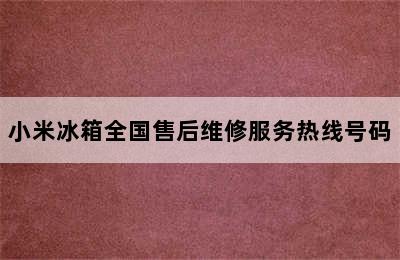 小米冰箱全国售后维修服务热线号码